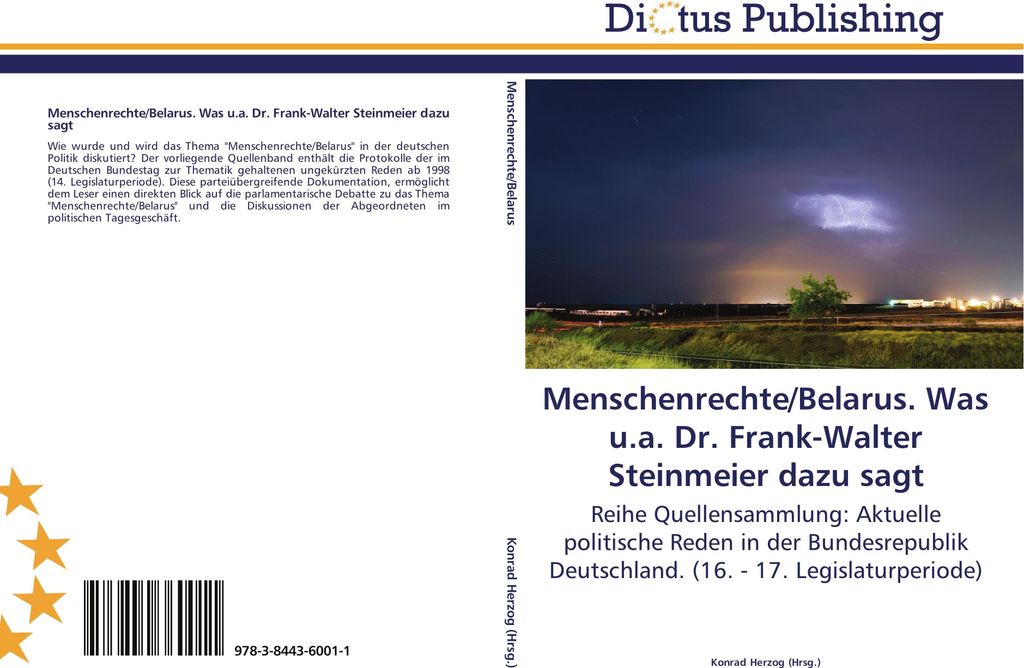 Dictus Publishing

Menschenrechte/Belarus. Was u.a. Dr. Frank-Walter Steinmeier dazu sagt

Wie wurde und wird das Thema "Menschenrechte/Belarus" in der deutschen Politik diskutiert? Der vorliegende Quellenband enthält die Protokolle der im Deutschen Bundestag zur Thematik gehaltenen ungekürzten Reden ab 1998 (14. Legislaturperiode). Diese parteiübergreifende Dokumentation, ermöglicht dem Leser einen direkten Blick auf die parlamentarische Debatte zu das Thema "Menschenrechte/Belarus" und die Diskussionen der Abgeordneten im politischen Tagesgeschäft.

978-3-8443-6001-1

Menschenrechte/Belarus

Konrad Herzog (Hrsg.)

Menschenrechte/Belarus. Was u.a. Dr. Frank-Walter Steinmeier dazu sagt

Reihe Quellensammlung: Aktuelle politische Reden in der Bundesrepublik Deutschland. (16. - 17. Legislaturperiode)

Konrad Herzog (Hrsg.)